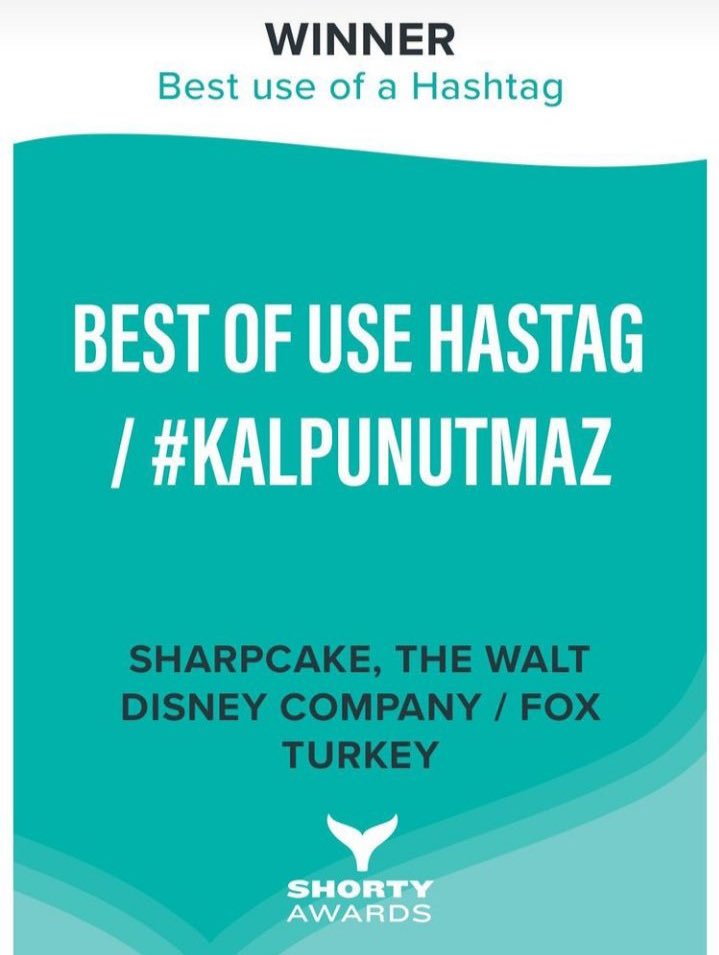 WINNER
Best use of a Hashtag

BEST OF USE HASTAG / #KALPUNUTMAZ

SHARPCAKE, THE WALT DISNEY COMPANY / FOX TURKEY

SHORTY
AWARDS